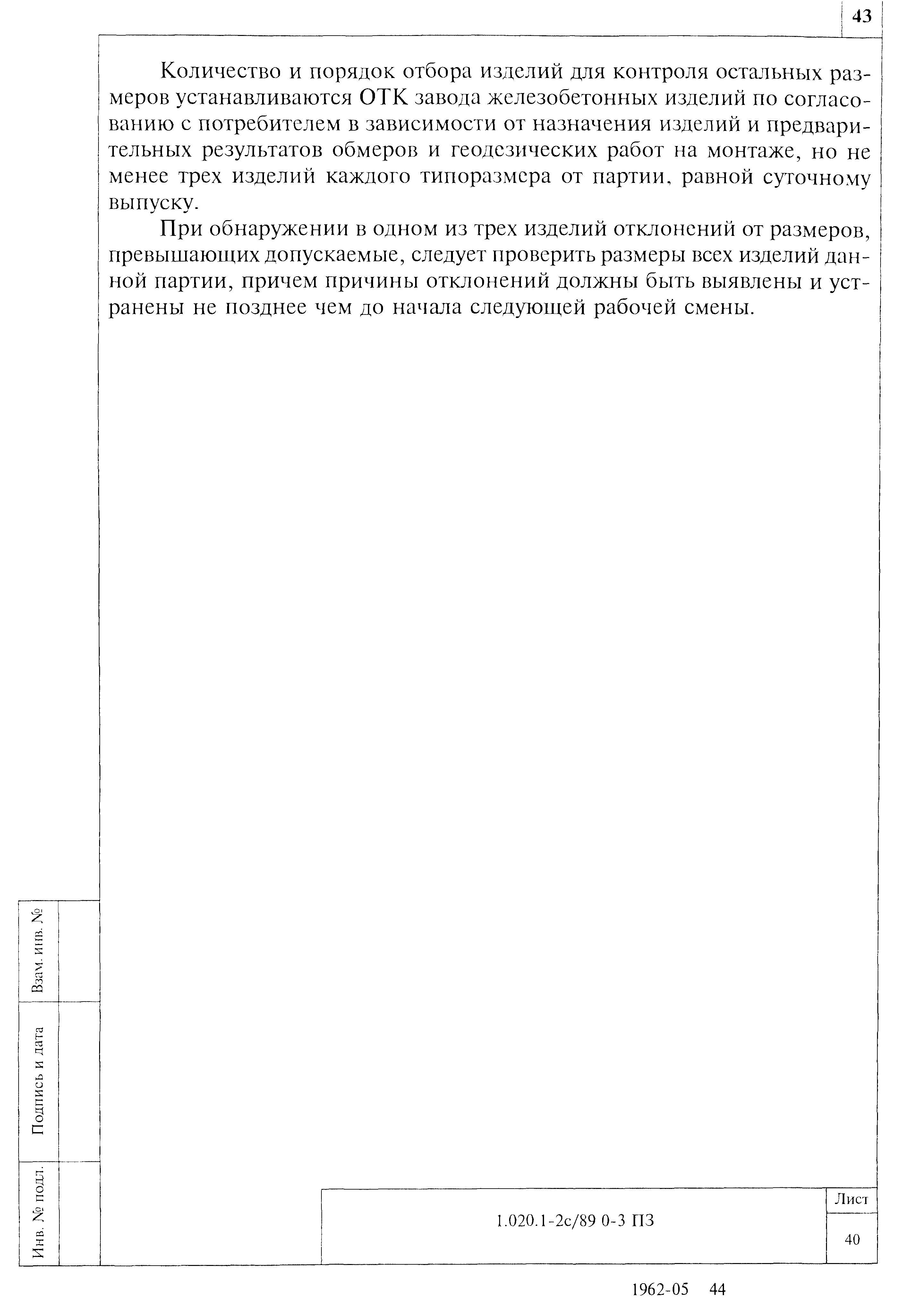 43

Количество и порядок отбора изделий для контроля остальных размеров устанавливаются ОТК завода железобетонных изделий по согласованию с потребителем в зависимости от назначения изделий и предварительных результатов обмеров и геодезических работ на монтаже, но не менее трех изделий каждого типоразмера от партии, равной суточному выпуску.

При обнаружении в одном из трех изделий отклонений от размеров, превышающих допускаемые, следует проверить размеры всех изделий данной партии, причем причины отклонений должны быть выявлены и устранены не позднее чем до начала следующей рабочей смены.

Взам. инв. №

Подпись и дата

Инв. № подл.

1.020.1-2с/89 0-3 ПЗ

Лист

40

1962-05 44